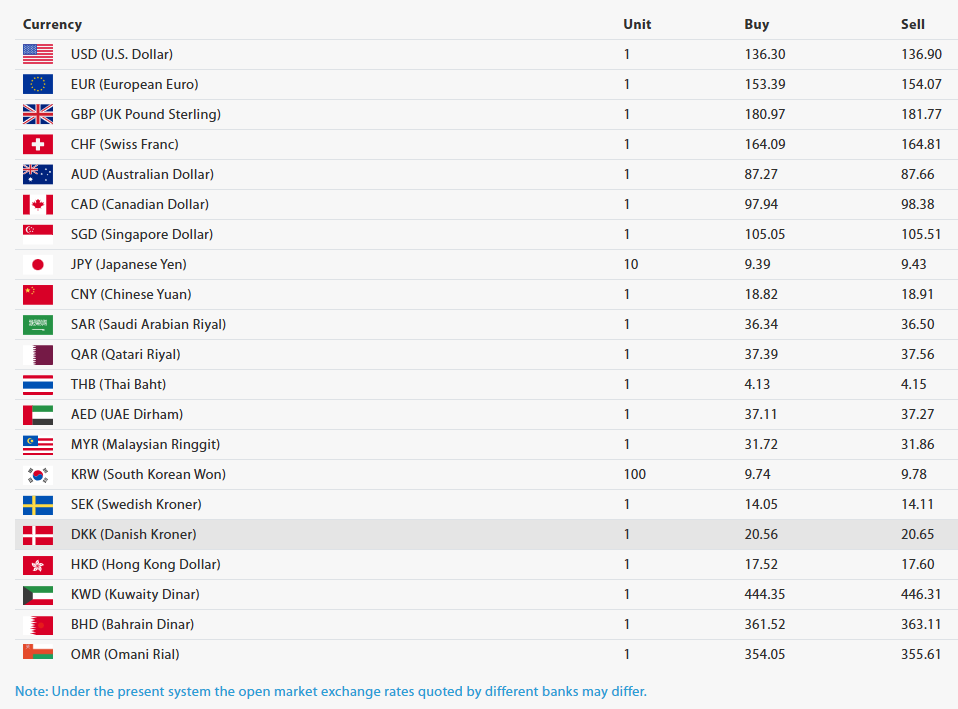 | Currency | Unit | Buy | Sell |
|---|---|---|---|
| USD (U.S. Dollar) | 1 | 136.30 | 136.90 |
| EUR (European Euro) | 1 | 153.39 | 154.07 |
| GBP (UK Pound Sterling) | 1 | 180.97 | 181.77 |
| CHF (Swiss Franc) | 1 | 164.09 | 164.81 |
| AUD (Australian Dollar) | 1 | 87.27 | 87.66 |
| CAD (Canadian Dollar) | 1 | 97.94 | 98.38 |
| SGD (Singapore Dollar) | 1 | 105.05 | 105.51 |
| JPY (Japanese Yen) | 10 | 9.39 | 9.43 |
| CNY (Chinese Yuan) | 1 | 18.82 | 18.91 |
| SAR (Saudi Arabian Riyal) | 1 | 36.34 | 36.50 |
| QAR (Qatari Riyal) | 1 | 37.39 | 37.56 |
| THB (Thai Baht) | 1 | 4.13 | 4.15 |
| AED (UAE Dirham) | 1 | 37.11 | 37.27 |
| MYR (Malaysian Ringgit) | 1 | 31.72 | 31.86 |
| KRW (South Korean Won) | 100 | 9.74 | 9.78 |
| SEK (Swedish Kroner) | 1 | 14.05 | 14.11 |
| DKK (Danish Kroner) | 1 | 20.56 | 20.65 |
| HKD (Hong Kong Dollar) | 1 | 17.52 | 17.60 |
| KWD (Kuwaity Dinar) | 1 | 444.35 | 446.31 |
| BHD (Bahrain Dinar) | 1 | 361.52 | 363.11 |
| OMR (Omani Rial) | 1 | 354.05 | 355.61 |

Note: Under the present system the open market exchange rates quoted by different banks may differ.